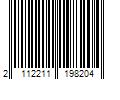 2 112211 198204